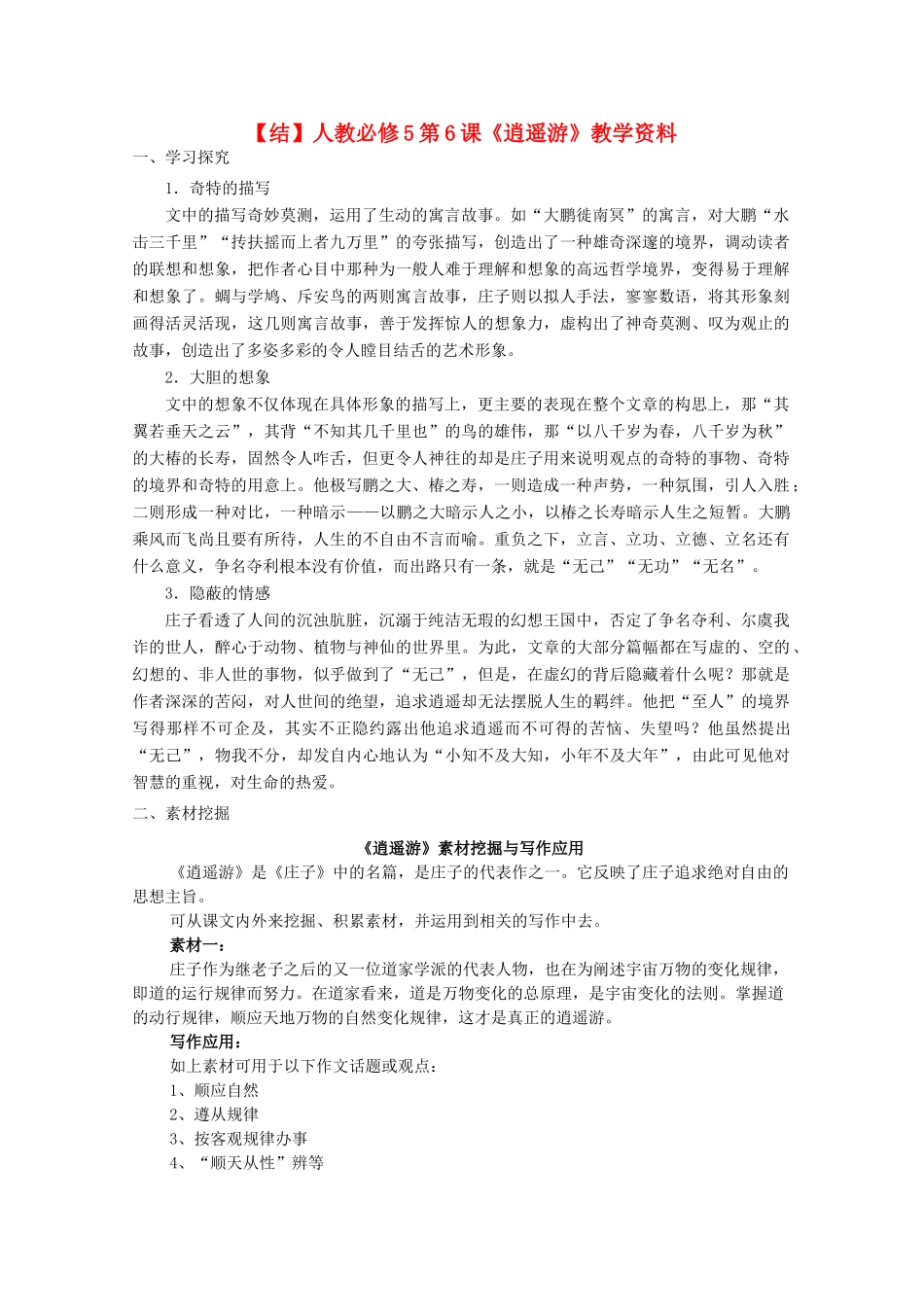 【结】人教必修5第6课《逍遥游》教学资料

一、学习探究

1．奇特的描写

文中的描写奇妙莫测，运用了生动的寓言故事。如“大鹏徙南冥”的寓言，对大鹏“水击三千里”“抟扶摇而上者九万里”的夸张描写，创造出了一种雄奇深邃的境界，调动读者的联想和想象，把作者心目中那种为一般人难于理解和想象的高远哲学境界，变得易于理解和想象了。蜩与学鸠、斥安鸟的两则寓言故事，庄子则以拟人手法，寥寥数语，将其形象刻画得活灵活现，这几则寓言故事，善于发挥惊人的想象力，虚构出了神奇莫测、叹为观止的故事，创造出了多姿多彩的令人瞠目结舌的艺术形象。

2．大胆的想象

文中的想象不仅体现在具体形象的描写上，更主要的表现在整个文章的构思上，那“其翼若垂天之云”，其背“不知其几千里也”的鸟的雄伟，那“以八千岁为春，八千岁为秋”的大椿的长寿，固然令人咋舌，但更令人神往的却是庄子用来说明观点的奇特的事物、奇特的境界和奇特的用意上。他极写鹏之大、椿之寿，一则造成一种声势，一种氛围，引人入胜；二则形成一种对比，一种暗示——以鹏之大暗示人之小，以椿之长寿暗示人生之短暂。大鹏乘风而飞尚且要有所待，人生的不自由不言而喻。重负之下，立言、立功、立德、立名还有什么意义，争名夺利根本没有价值，而出路只有一条，就是“无己”“无功”“无名”。

3．隐蔽的情感

庄子看透了人间的沉浊肮脏，沉溺于纯洁无瑕的幻想王国中，否定了争名夺利、尔虞我诈的世人，醉心于动物、植物与神仙的世界里。为此，文章的大部分篇幅都在写虚的、空的、幻想的、非人世的事物，似乎做到了“无己”，但是，在虚幻的背后隐藏着什么呢？那就是作者深深的苦闷，对人世间的绝望，追求逍遥却无法摆脱人生的羁绊。他把“至人”的境界写得那样不可企及，其实不正隐约露出他追求逍遥而不可得的苦恼、失望吗？他虽然提出“无己”，物我不分，却发自内心地认为“小知不及大知，小年不及大年”，由此可见他对智慧的重视，对生命的热爱。

二、素材挖掘

《逍遥游》素材挖掘与写作应用

《逍遥游》是《庄子》中的名篇，是庄子的代表作之一。它反映了庄子追求绝对自由的思想主旨。

可从课文内外来挖掘、积累素材，并运用到相关的写作中去。

素材一：

庄子作为继老子之后的又一位道家学派的代表人物，也在为阐述宇宙万物的变化规律，即道的运行规律而努力。在道家看来，道是万物变化的总原理，是宇宙变化的法则。掌握道的动行规律，顺应天地万物的自然变化规律，这才是真正的逍遥游。

写作应用：

如上素材可用于以下作文话题或观点：

1、顺应自然

2、遵从规律

3、按客观规律办事

4、“顺天从性”辨等